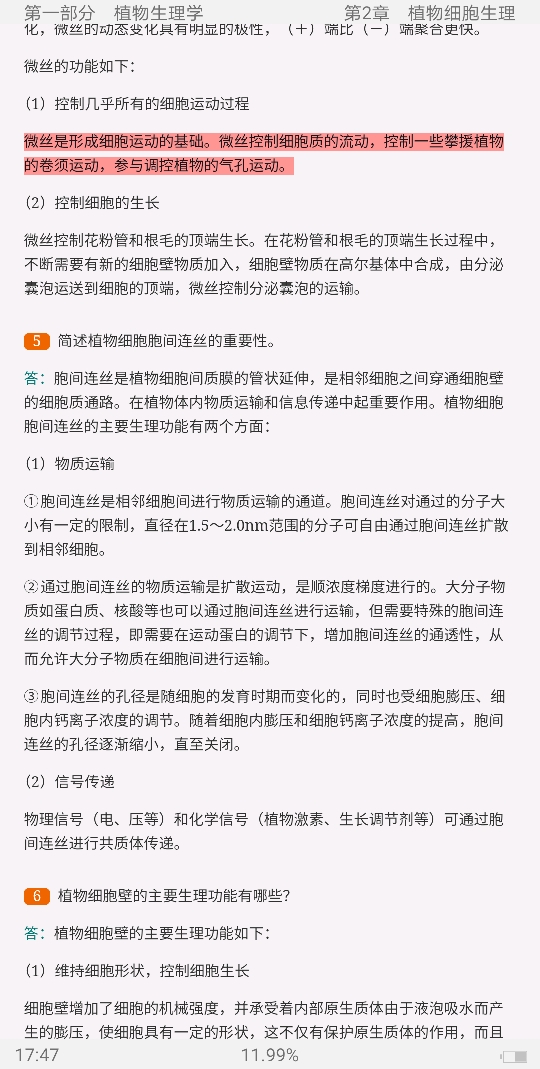 第一部分　植物生理学　　　　　　　　第2章　植物细胞生理

化，微丝的动态变化具有明显的极性，（+）端比（-）端聚合更快。

微丝的功能如下：

（1）控制几乎所有的细胞运动过程

微丝是形成细胞运动的基础。微丝控制细胞质的流动，控制一些攀援植物的卷须运动，参与调控植物的气孔运动。

（2）控制细胞的生长

微丝控制花粉管和根毛的顶端生长。在花粉管和根毛的顶端生长过程中，不断需要有新的细胞壁物质加入，细胞壁物质在高尔基体中合成，由分泌囊泡运送到细胞的顶端，微丝控制分泌囊泡的运输。

5 简述植物细胞胞间连丝的重要性。

答：胞间连丝是植物细胞间质膜的管状延伸，是相邻细胞之间穿通细胞壁的细胞质通路。在植物体内物质运输和信息传递中起重要作用。植物细胞胞间连丝的主要生理功能有两个方面：

（1）物质运输

①胞间连丝是相邻细胞间进行物质运输的通道。胞间连丝对通过的分子大小有一定的限制，直径在1.5～2.0nm范围的分子可自由通过胞间连丝扩散到相邻细胞。

②通过胞间连丝的物质运输是扩散运动，是顺浓度梯度进行的。大分子物质如蛋白质、核酸等也可以通过胞间连丝进行运输，但需要特殊的胞间连丝的调节过程，即需要在运动蛋白的调节下，增加胞间连丝的通透性，从而允许大分子物质在细胞间进行运输。

③胞间连丝的孔径是随细胞的发育时期而变化的，同时也受细胞膨压、细胞内钙离子浓度的调节。随着细胞内膨压和细胞钙离子浓度的提高，胞间连丝的孔径逐渐缩小，直至关闭。

（2）信号传递

物理信号（电、压等）和化学信号（植物激素、生长调节剂等）可通过胞间连丝进行共质体传递。

6 植物细胞壁的主要生理功能有哪些？

答：植物细胞壁的主要生理功能如下：

（1）维持细胞形状，控制细胞生长

细胞壁增加了细胞的机械强度，并承受着内部原生质体由于液泡吸水而产生的膨压，使细胞具有一定的形状，这不仅有保护原生质体的作用，而且

17:47　　　　11.99%